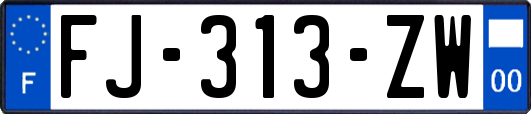 F
FJ-313-ZW
00